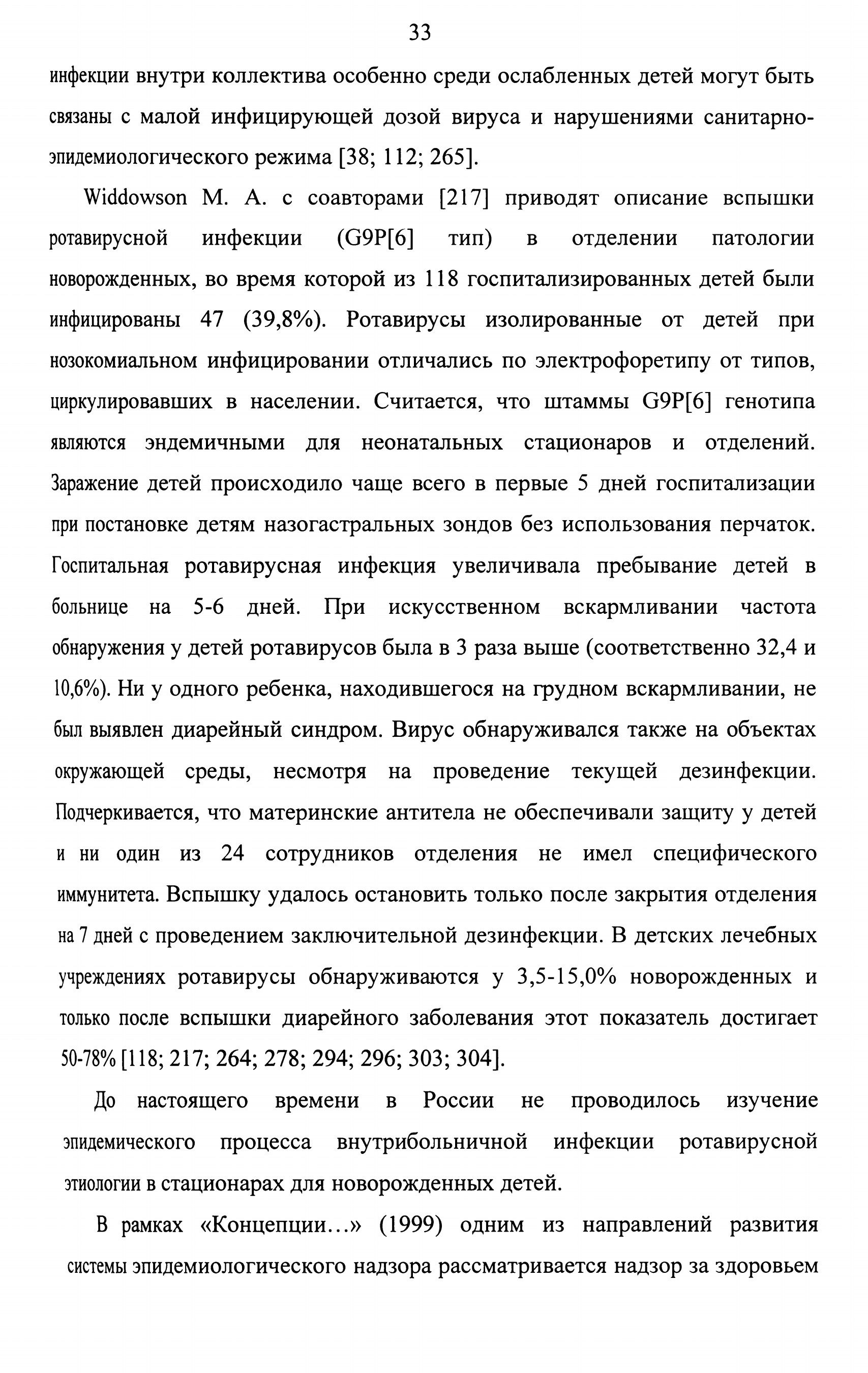 33

инфекции внутри коллектива особенно среди ослабленных детей могут быть связаны с малой инфицирующей дозой вируса и нарушениями санитарно-эпидемиологического режима [38; 112; 265].

Widdowson M. A. с соавторами [217] приводят описание вспышки ротавирусной инфекции (G9P[6] тип) в отделении патологии новорожденных, во время которой из 118 госпитализированных детей были инфицированы 47 (39,8%). Ротавирусы изолированные от детей при нозокомиальном инфицировании отличались по электрофоретипу от типов, циркулировавших в населении. Считается, что штаммы G9P[6] генотипа являются эндемичными для неонатальных стационаров и отделений. Заражение детей происходило чаще всего в первые 5 дней госпитализации при постановке детям назогастральных зондов без использования перчаток. Госпитальная ротавирусная инфекция увеличивала пребывание детей в больнице на 5-6 дней. При искусственном вскармливании частота обнаружения у детей ротавирусов была в 3 раза выше (соответственно 32,4 и 10,6%). Ни у одного ребенка, находившегося на грудном вскармливании, не был выявлен диарейный синдром. Вирус обнаруживался также на объектах окружающей среды, несмотря на проведение текущей дезинфекции. Подчеркивается, что материнские антитела не обеспечивали защиту у детей и ни один из 24 сотрудников отделения не имел специфического иммунитета. Вспышку удалось остановить только после закрытия отделения на 7 дней с проведением заключительной дезинфекции. В детских лечебных учреждениях ротавирусы обнаруживаются у 3,5-15,0% новорожденных и только после вспышки диарейного заболевания этот показатель достигает 50-78% [118; 217; 264; 278; 294; 296; 303; 304].

До настоящего времени в России не проводилось изучение эпидемического процесса внутрибольничной инфекции ротавирусной этиологии в стационарах для новорожденных детей.

В рамках «Концепции...» (1999) одним из направлений развития системы эпидемиологического надзора рассматривается надзор за здоровьем